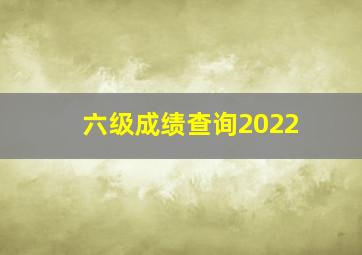 六级成绩查询2022